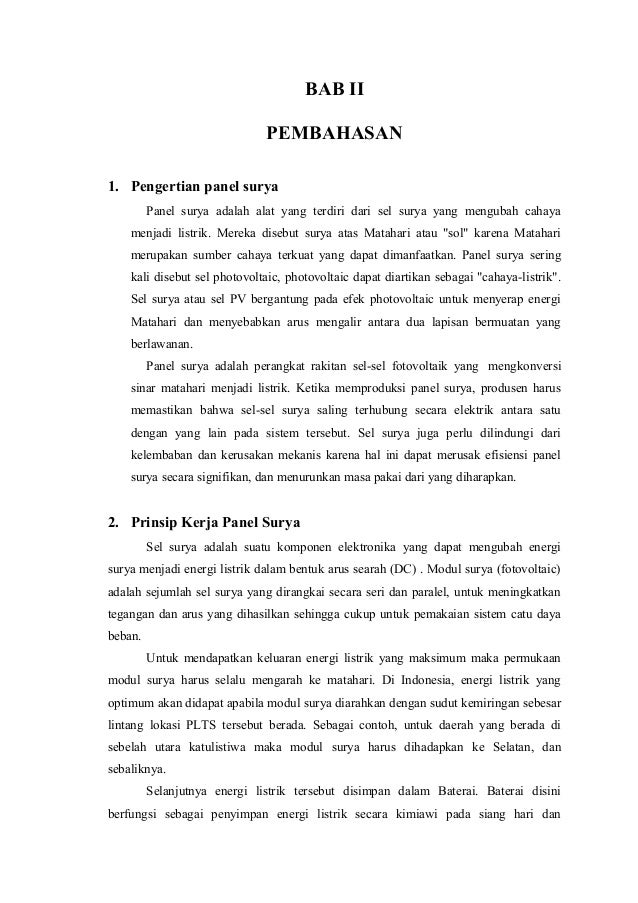 BAB II

PEMBAHASAN

1. Pengertian panel surya

Panel surya adalah alat yang terdiri dari sel surya yang mengubah cahaya menjadi listrik. Mereka disebut surya atas Matahari atau "sol" karena Matahari merupakan sumber cahaya terkuat yang dapat dimanfaatkan. Panel surya sering kali disebut sel photovoltaic, photovoltaic dapat diartikan sebagai "cahaya-listrik". Sel surya atau sel PV bergantung pada efek photovoltaic untuk menyerap energi Matahari dan menyebabkan arus mengalir antara dua lapisan bermuatan yang berlawanan.

Panel surya adalah perangkat rakitan sel-sel fotovoltaik yang mengkonversi sinar matahari menjadi listrik. Ketika memproduksi panel surya, produsen harus memastikan bahwa sel-sel surya saling terhubung secara elektrik antara satu dengan yang lain pada sistem tersebut. Sel surya juga perlu dilindungi dari kelembaban dan kerusakan mekanis karena hal ini dapat merusak efisiensi panel surya secara signifikan, dan menurunkan masa pakai dari yang diharapkan.

2. Prinsip Kerja Panel Surya

Sel surya adalah suatu komponen elektronika yang dapat mengubah energi surya menjadi energi listrik dalam bentuk arus searah (DC) . Modul surya (fotovoltaic) adalah sejumlah sel surya yang dirangkai secara seri dan paralel, untuk meningkatkan tegangan dan arus yang dihasilkan sehingga cukup untuk pemakaian sistem catu daya beban.

Untuk mendapatkan keluaran energi listrik yang maksimum maka permukaan modul surya harus selalu mengarah ke matahari. Di Indonesia, energi listrik yang optimum akan didapat apabila modul surya diarahkan dengan sudut kemiringan sebesar lintang lokasi PLTS tersebut berada. Sebagai contoh, untuk daerah yang berada di sebelah utara katulistiwa maka modul surya harus dihadapkan ke Selatan, dan sebaliknya.

Selanjutnya energi listrik tersebut disimpan dalam Baterai. Baterai disini berfungsi sebagai penyimpan energi listrik secara kimiawi pada siang hari dan